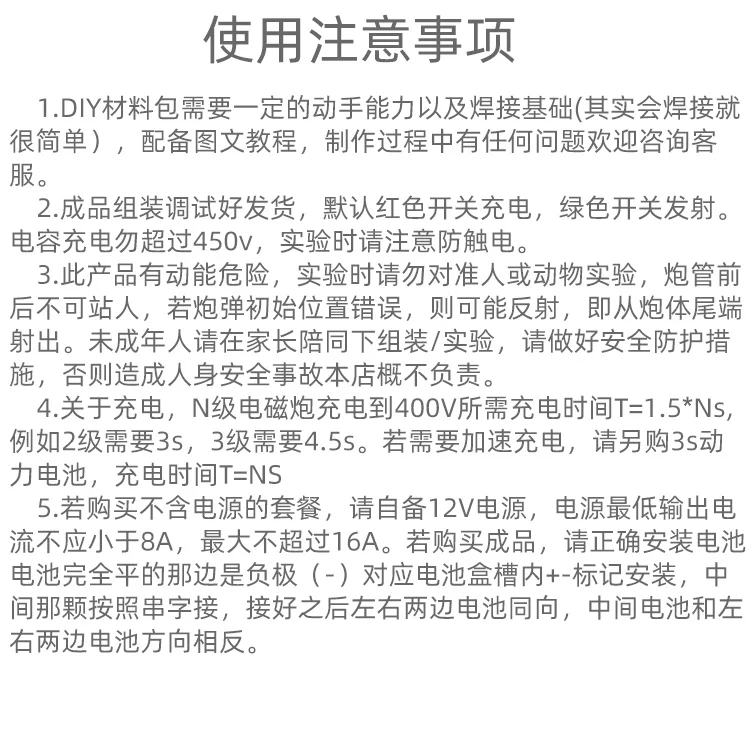 使用注意事项

1.DIY材料包需要一定的动手能力以及焊接基础(其实会焊接就很简单），配备图文教程，制作过程中有任何问题欢迎咨询客服。

2.成品组装调试好发货，默认红色开关充电，绿色开关发射。电容充电勿超过450v，实验时请注意防触电。

3.此产品有动能危险，实验时请勿对准人或动物实验，炮管前后不可站人，若炮弹初始位置错误，则可能反射，即从炮体尾端射出。未成年人请在家长陪同下组装/实验，请做好安全防护措施，否则造成人身安全事故本店概不负责。

4.关于充电，N级电磁炮充电到400V所需充电时间T=1.5*Ns，例如2级需要3s，3级需要4.5s。若需要加速充电，请另购3s动力电池，充电时间T=NS

5.若购买不含电源的套餐，请自备12V电源，电源最低输出电流不应小于8A，最大不超过16A。若购买成品，请正确安装电池电池完全平的那边是负极（-）对应电池盒槽内+-标记安装，中间那颗按照串字接，接好之后左右两边电池同向，中间电池和左右两边电池方向相反。